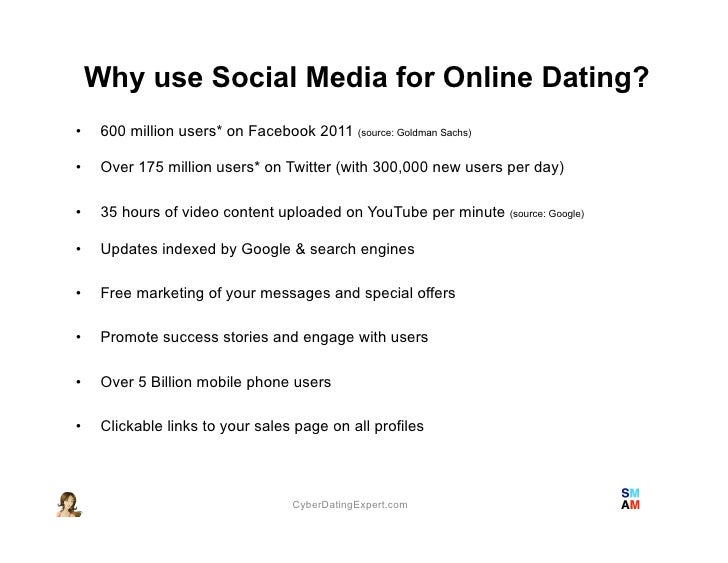 Why use Social Media for Online Dating?

• 600 million users* on Facebook 2011 (source: Goldman Sachs)

• Over 175 million users* on Twitter (with 300,000 new users per day)

• 35 hours of video content uploaded on YouTube per minute (source: Google)

• Updates indexed by Google & search engines

• Free marketing of your messages and special offers

• Promote success stories and engage with users

• Over 5 Billion mobile phone users

• Clickable links to your sales page on all profiles

CyberDatingExpert.com

SM
AM